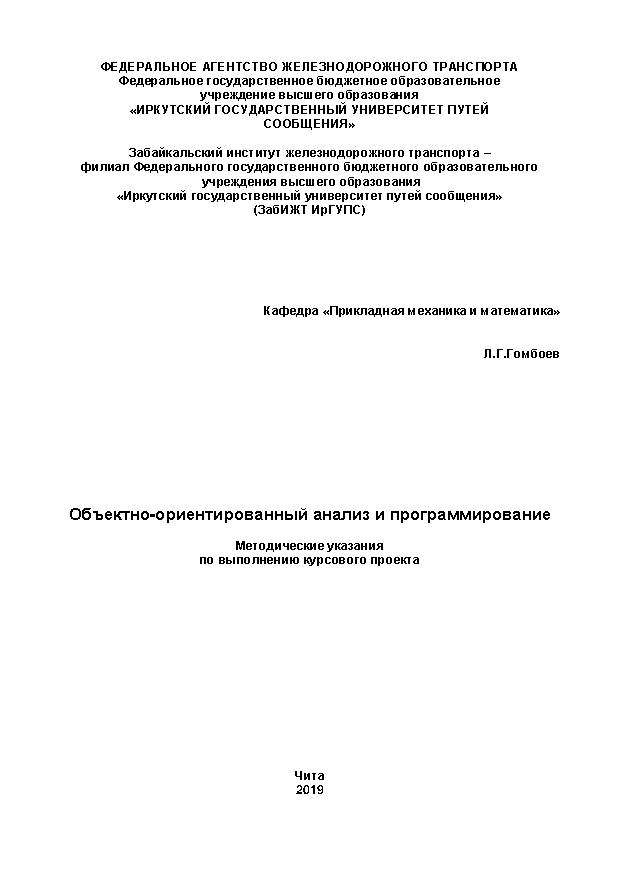 ФЕДЕРАЛЬНОЕ АГЕНТСТВО ЖЕЛЕЗНОДОРОЖНОГО ТРАНСПОРТА
Федеральное государственное бюджетное образовательное учреждение высшего образования
«ИРКУТСКИЙ ГОСУДАРСТВЕННЫЙ УНИВЕРСИТЕТ ПУТЕЙ СООБЩЕНИЯ»

Забайкальский институт железнодорожного транспорта – филиал Федерального государственного бюджетного образовательного учреждения высшего образования
«Иркутский государственный университет путей сообщения»
(ЗабИЖТ ИрГУПС)

Кафедра «Прикладная механика и математика»

Л.Г.Гомбоев

Объектно-ориентированный анализ и программирование

Методические указания
по выполнению курсового проекта

Чита
2019